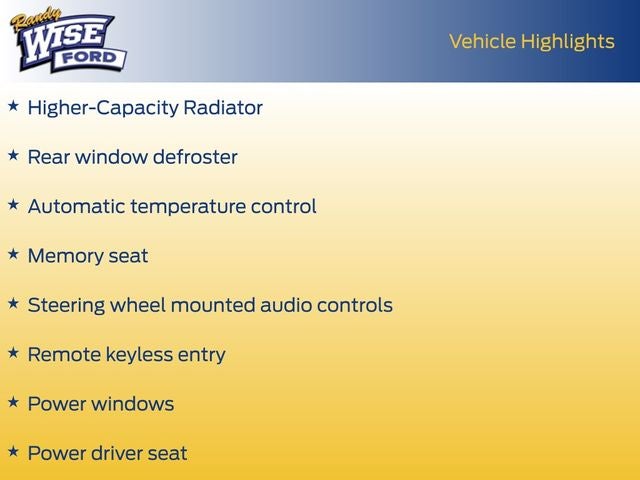 Randy
WISE
FORD

Vehicle Highlights

★ Higher-Capacity Radiator

★ Rear window defroster

★ Automatic temperature control

★ Memory seat

★ Steering wheel mounted audio controls

★ Remote keyless entry

★ Power windows

★ Power driver seat